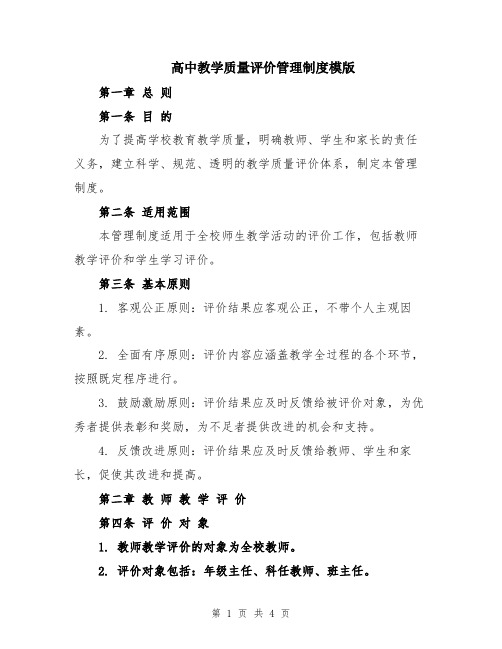 高中教学质量评价管理制度模版

第一章 总 则

第一条 目 的

为了提高学校教育教学质量，明确教师、学生和家长的责任义务，建立科学、规范、透明的教学质量评价体系，制定本管理制度。

第二条 适用范围

本管理制度适用于全校师生教学活动的评价工作，包括教师教学评价和学生学习评价。

第三条 基本原则

1. 客观公正原则：评价结果应客观公正，不带个人主观因素。

2. 全面有序原则：评价内容应涵盖教学全过程的各个环节，按照既定程序进行。

3. 鼓励激励原则：评价结果应及时反馈给被评价对象，为优秀者提供表彰和奖励，为不足者提供改进的机会和支持。

4. 反馈改进原则：评价结果应及时反馈给教师、学生和家长，促使其改进和提高。

第二章 教 师 教 学 评 价

第四条 评 价 对 象

1. 教师教学评价的对象为全校教师。

2. 评价对象包括：年级主任、科任教师、班主任。

第 1 页 共 4 页